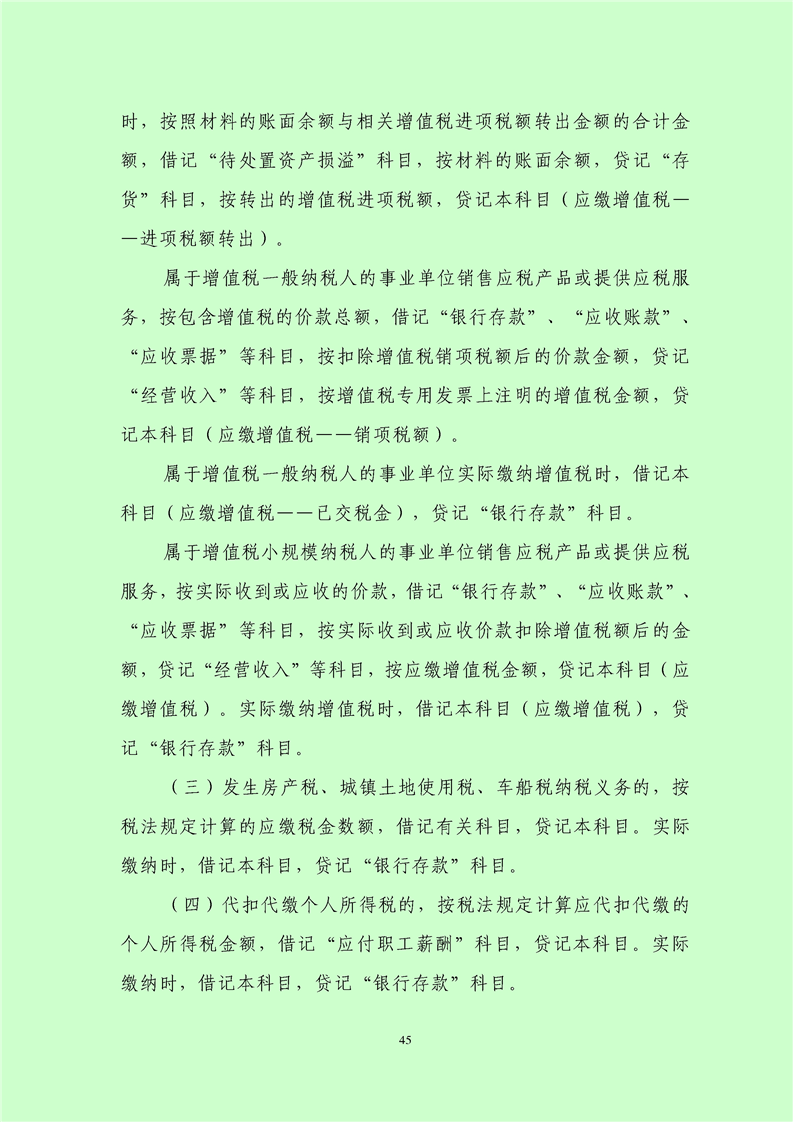 时，按照材料的账面余额与相关增值税进项税额转出金额的合计金额，借记“待处置资产损溢”科目，按材料的账面余额，贷记“存货”科目，按转出的增值税进项税额，贷记本科目（应缴增值税——进项税额转出）。

属于增值税一般纳税人的事业单位销售应税产品或提供应税服务，按包含增值税的价款总额，借记“银行存款”、“应收账款”、“应收票据”等科目，按扣除增值税销项税额后的价款金额，贷记“经营收入”等科目，按增值税专用发票上注明的增值税金额，贷记本科目（应缴增值税——销项税额）。

属于增值税一般纳税人的事业单位实际缴纳增值税时，借记本科目（应缴增值税——已交税金），贷记“银行存款”科目。

属于增值税小规模纳税人的事业单位销售应税产品或提供应税服务，按实际收到或应收的价款，借记“银行存款”、“应收账款”、“应收票据”等科目，按实际收到或应收价款扣除增值税额后的金额，贷记“经营收入”等科目，按应缴增值税金额，贷记本科目（应缴增值税）。实际缴纳增值税时，借记本科目（应缴增值税），贷记“银行存款”科目。

（三）发生房产税、城镇土地使用税、车船税纳税义务的，按税法规定计算的应缴税金数额，借记有关科目，贷记本科目。实际缴纳时，借记本科目，贷记“银行存款”科目。

（四）代扣代缴个人所得税的，按税法规定计算应代扣代缴的个人所得税金额，借记“应付职工薪酬”科目，贷记本科目。实际缴纳时，借记本科目，贷记“银行存款”科目。

45